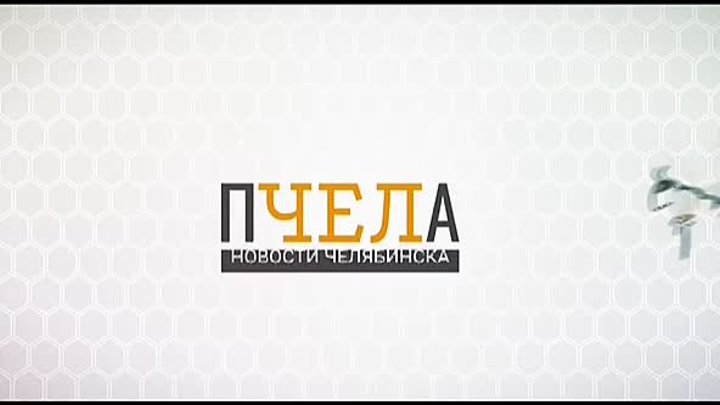 ПЧЕЛА
НОВОСТИ ЧЕЛЯБИНСКА